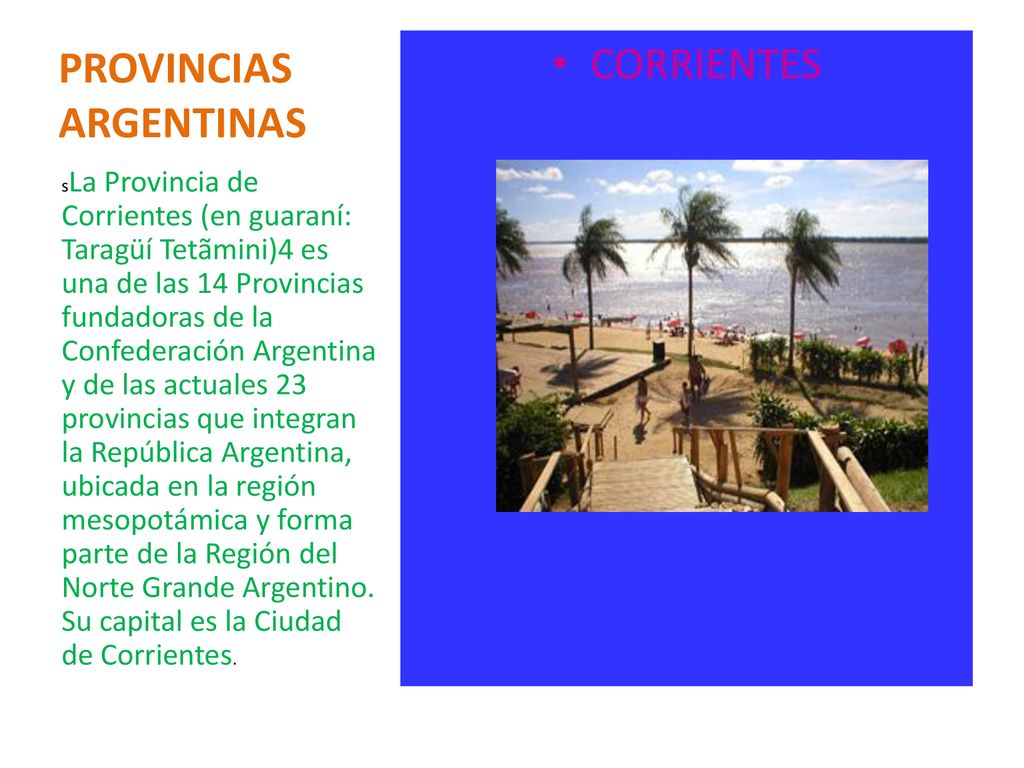 PROVINCIAS ARGENTINAS

sLa Provincia de Corrientes (en guaraní: Taragüí Tetãmini)4 es una de las 14 Provincias fundadoras de la Confederación Argentina y de las actuales 23 provincias que integran la República Argentina, ubicada en la región mesopotámica y forma parte de la Región del Norte Grande Argentino. Su capital es la Ciudad de Corrientes.

• CORRIENTES